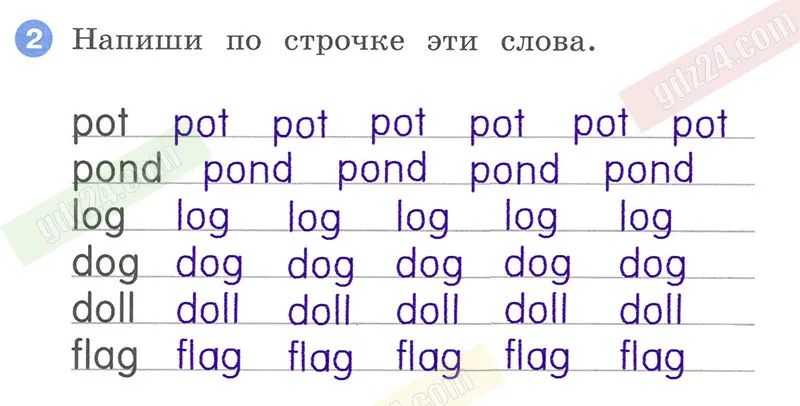 2 Напиши по строчке эти слова.

pot pot pot pot pot pot pot
pond pond pond pond pond
log log log log log log
dog dog dog dog dog dog
doll doll doll doll doll doll
flag flag flag flag flag flag

gdz24.com